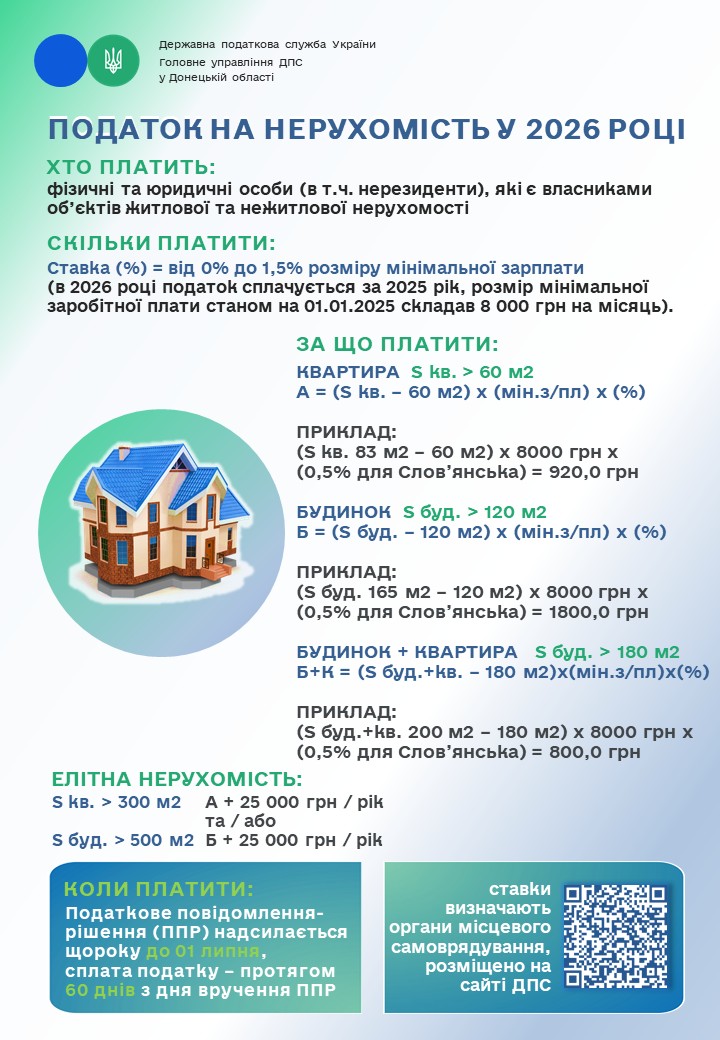 Державна податкова служба України
Головне управління ДПС
у Донецькій області

ПОДАТОК НА НЕРУХОМІСТЬ У 2026 РОЦІ

ХТО ПЛАТИТЬ:
фізичні та юридичні особи (в т.ч. нерезиденти), які є власниками об'єктів житлової та нежитлової нерухомості

СКІЛЬКИ ПЛАТИТИ:
Ставка (%) = від 0% до 1,5% розміру мінімальної зарплати
(в 2026 році податок сплачується за 2025 рік, розмір мінімальної заробітної плати станом на 01.01.2025 складав 8 000 грн на місяць).

ЗА ЩО ПЛАТИТИ:
КВАРТИРА S кв. > 60 м2
А = (S кв. – 60 м2) х (мін.з/пл) х (%)

ПРИКЛАД:
(S кв. 83 м2 – 60 м2) х 8000 грн х (0,5% для Слов'янська) = 920,0 грн

БУДИНОК S буд. > 120 м2
Б = (S буд. – 120 м2) х (мін.з/пл) х (%)

ПРИКЛАД:
(S буд. 165 м2 – 120 м2) х 8000 грн х (0,5% для Слов'янська) = 1800,0 грн

БУДИНОК + КВАРТИРА S буд. > 180 м2
Б+К = (S буд.+кв. – 180 м2)х(мін.з/пл)х(%)

ПРИКЛАД:
(S буд.+кв. 200 м2 – 180 м2) х 8000 грн х (0,5% для Слов'янська) = 800,0 грн

ЕЛІТНА НЕРУХОМІСТЬ:
S кв. > 300 м2 А + 25 000 грн / рік
та / або
S буд. > 500 м2 Б + 25 000 грн / рік

КОЛИ ПЛАТИТИ:
Податкове повідомлення-рішення (ППР) надсилається щороку до 01 липня, сплата податку – протягом 60 днів з дня вручення ППР

ставки визначають органи місцевого самоврядування, розміщено на сайті ДПС